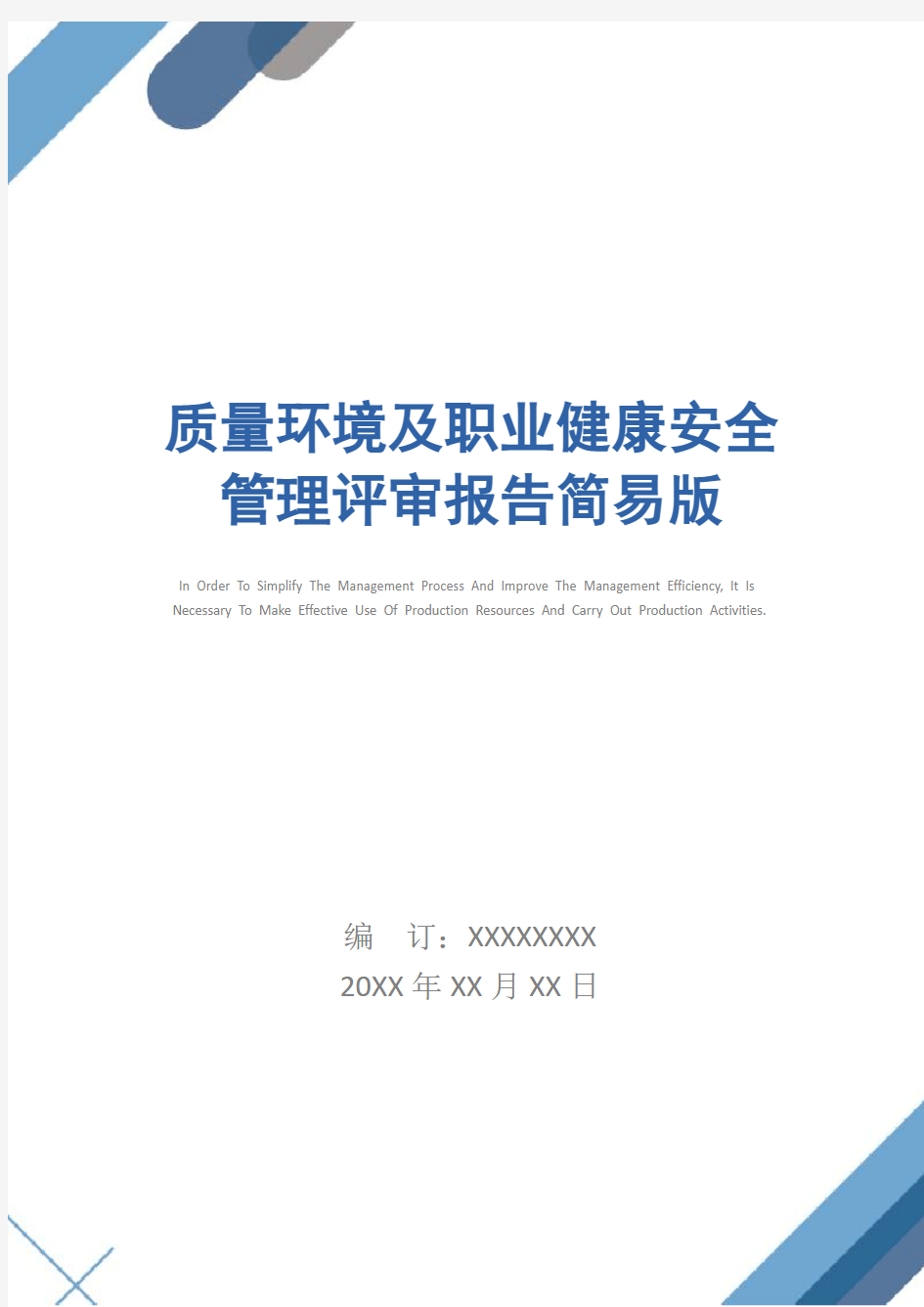 质量环境及职业健康安全管理评审报告简易版

In Order To Simplify The Management Process And Improve The Management Efficiency, It Is Necessary To Make Effective Use Of Production Resources And Carry Out Production Activities.

编　订：XXXXXXXX
20XX 年 XX 月 XX 日